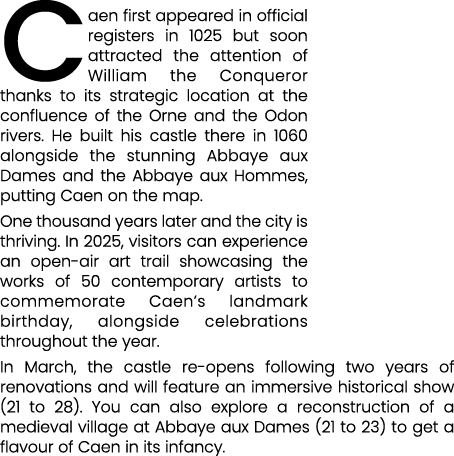 Caen first appeared in official registers in 1025 but soon attracted the attention of William the Conqueror thanks to its strategic location at the confluence of the Orne and the Odon rivers. He built his castle there in 1060 alongside the stunning Abbaye aux Dames and the Abbaye aux Hommes, putting Caen on the map.

One thousand years later and the city is thriving. In 2025, visitors can experience an open-air art trail showcasing the works of 50 contemporary artists to commemorate Caen's landmark birthday, alongside celebrations throughout the year.

In March, the castle re-opens following two years of renovations and will feature an immersive historical show (21 to 28). You can also explore a reconstruction of a medieval village at Abbaye aux Dames (21 to 23) to get a flavour of Caen in its infancy.